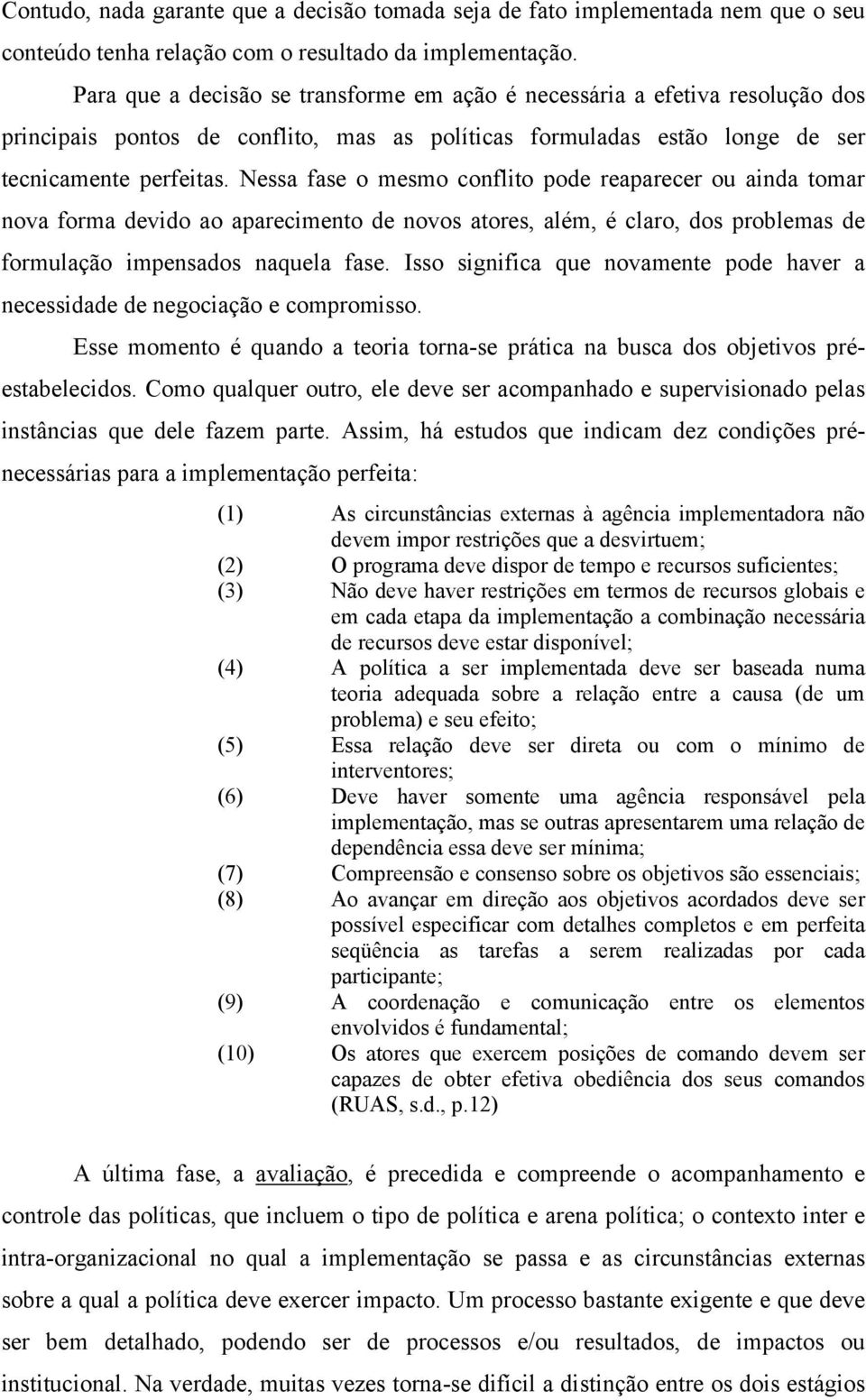 Contudo, nada garante que a decisão tomada seja de fato implementada nem que o seu conteúdo tenha relação com o resultado da implementação.

Para que a decisão se transforme em ação é necessária a efetiva resolução dos principais pontos de conflito, mas as políticas formuladas estão longe de ser tecnicamente perfeitas. Nessa fase o mesmo conflito pode reaparecer ou ainda tomar nova forma devido ao aparecimento de novos atores, além, é claro, dos problemas de formulação impensados naquela fase. Isso significa que novamente pode haver a necessidade de negociação e compromisso.

Esse momento é quando a teoria torna-se prática na busca dos objetivos pré-estabelecidos. Como qualquer outro, ele deve ser acompanhado e supervisionado pelas instâncias que dele fazem parte. Assim, há estudos que indicam dez condições pré-necessárias para a implementação perfeita:

(1) As circunstâncias externas à agência implementadora não devem impor restrições que a desvirtuem;
(2) O programa deve dispor de tempo e recursos suficientes;
(3) Não deve haver restrições em termos de recursos globais e em cada etapa da implementação a combinação necessária de recursos deve estar disponível;
(4) A política a ser implementada deve ser baseada numa teoria adequada sobre a relação entre a causa (de um problema) e seu efeito;
(5) Essa relação deve ser direta ou com o mínimo de interventores;
(6) Deve haver somente uma agência responsável pela implementação, mas se outras apresentarem uma relação de dependência essa deve ser mínima;
(7) Compreensão e consenso sobre os objetivos são essenciais;
(8) Ao avançar em direção aos objetivos acordados deve ser possível especificar com detalhes completos e em perfeita seqüência as tarefas a serem realizadas por cada participante;
(9) A coordenação e comunicação entre os elementos envolvidos é fundamental;
(10) Os atores que exercem posições de comando devem ser capazes de obter efetiva obediência dos seus comandos (RUAS, s.d., p.12)

A última fase, a avaliação, é precedida e compreende o acompanhamento e controle das políticas, que incluem o tipo de política e arena política; o contexto inter e intra-organizacional no qual a implementação se passa e as circunstâncias externas sobre a qual a política deve exercer impacto. Um processo bastante exigente e que deve ser bem detalhado, podendo ser de processos e/ou resultados, de impactos ou institucional. Na verdade, muitas vezes torna-se difícil a distinção entre os dois estágios